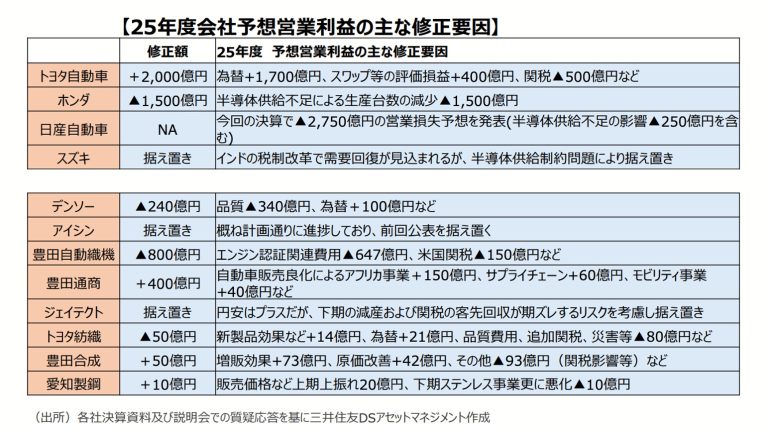 【25年度会社予想営業利益の主な修正要因】

| | 修正額 | 25年度　予想営業利益の主な修正要因 |
|---|---|---|
| トヨタ自動車 | ＋2,000億円 | 為替+1,700億円、スワップ等の評価損益+400億円、関税▲500億円など |
| ホンダ | ▲1,500億円 | 半導体供給不足による生産台数の減少▲1,500億円 |
| 日産自動車 | NA | 今回の決算で▲2,750億円の営業損失予想を発表(半導体供給不足の影響▲250億円を含む) |
| スズキ | 据え置き | インドの税制改革で需要回復が見込まれるが、半導体供給制約問題により据え置き |

| | | |
|---|---|---|
| デンソー | ▲240億円 | 品質▲340億円、為替＋100億円など |
| アイシン | 据え置き | 概ね計画通りに進捗しており、前回公表を据え置く |
| 豊田自動織機 | ▲800億円 | エンジン認証関連費用▲647億円、米国関税▲150億円など |
| 豊田通商 | ＋400億円 | 自動車販売良化によるアフリカ事業＋150億円、サプライチェーン+60億円、モビリティ事業+40億円など |
| ジェイテクト | 据え置き | 円安はプラスだが、下期の減産および関税の客先回収が期ズレするリスクを考慮し据え置き |
| トヨタ紡織 | ▲50億円 | 新製品効果など+14億円、為替+21億円、品質費用、追加関税、災害等▲80億円など |
| 豊田合成 | ＋50億円 | 増販効果+73億円、原価改善+42億円、その他▲93億円（関税影響等）など |
| 愛知製鋼 | ＋10億円 | 販売価格など上期上振れ20億円、下期ステンレス事業更に悪化▲10億円 |

（出所）各社決算資料及び説明会での質疑応答を基に三井住友DSアセットマネジメント作成